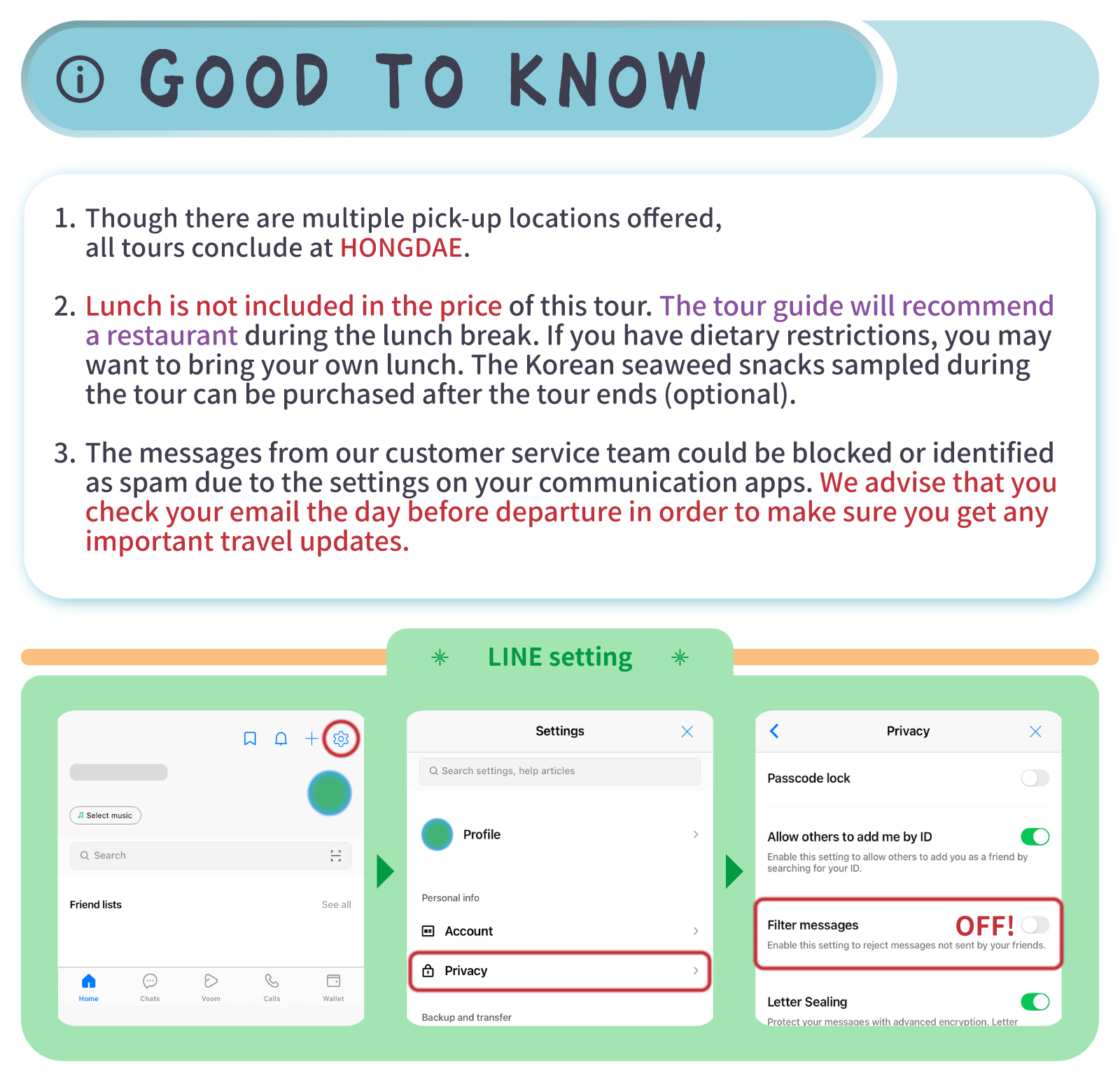 GOOD TO KNOW

1. Though there are multiple pick-up locations offered, all tours conclude at HONGDAE.

2. Lunch is not included in the price of this tour. The tour guide will recommend a restaurant during the lunch break. If you have dietary restrictions, you may want to bring your own lunch. The Korean seaweed snacks sampled during the tour can be purchased after the tour ends (optional).

3. The messages from our customer service team could be blocked or identified as spam due to the settings on your communication apps. We advise that you check your email the day before departure in order to make sure you get any important travel updates.

LINE setting

Select music

Search

Friend lists
See all

Home
Chats
Voom
Calls
Wallet

Settings

Search settings, help articles

Profile

Personal info

Account

Privacy

Backup and transfer

Privacy

Passcode lock

Allow others to add me by ID
Enable this setting to allow others to add you as a friend by searching for your ID.

Filter messages
OFF!
Enable this setting to reject messages not sent by your friends.

Letter Sealing
Protect your messages with advanced encryption. Letter